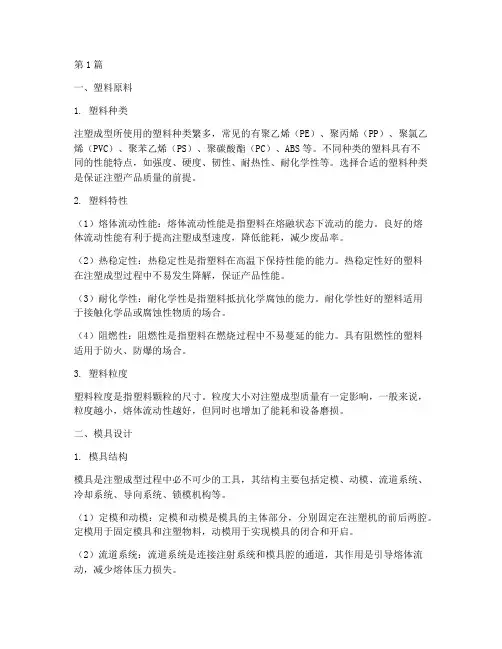 第1篇

一、塑料原料

1. 塑料种类

注塑成型所使用的塑料种类繁多，常见的有聚乙烯（PE）、聚丙烯（PP）、聚氯乙烯（PVC）、聚苯乙烯（PS）、聚碳酸酯（PC）、ABS等。不同种类的塑料具有不同的性能特点，如强度、硬度、韧性、耐热性、耐化学性等。选择合适的塑料种类是保证注塑产品质量的前提。

2. 塑料特性

（1）熔体流动性能：熔体流动性能是指塑料在熔融状态下流动的能力。良好的熔体流动性能有利于提高注塑成型速度，降低能耗，减少废品率。

（2）热稳定性：热稳定性是指塑料在高温下保持性能的能力。热稳定性好的塑料在注塑成型过程中不易发生降解，保证产品性能。

（3）耐化学性：耐化学性是指塑料抵抗化学腐蚀的能力。耐化学性好的塑料适用于接触化学品或腐蚀性物质的场合。

（4）阻燃性：阻燃性是指塑料在燃烧过程中不易蔓延的能力。具有阻燃性的塑料适用于防火、防爆的场合。

3. 塑料粒度

塑料粒度是指塑料颗粒的尺寸。粒度大小对注塑成型质量有一定影响，一般来说，粒度越小，熔体流动性越好，但同时也增加了能耗和设备磨损。

二、模具设计

1. 模具结构

模具是注塑成型过程中必不可少的工具，其结构主要包括定模、动模、流道系统、冷却系统、导向系统、锁模机构等。

（1）定模和动模：定模和动模是模具的主体部分，分别固定在注塑机的前后两腔。定模用于固定模具和注塑物料，动模用于实现模具的闭合和开启。

（2）流道系统：流道系统是连接注射系统和模具腔的通道，其作用是引导熔体流动，减少熔体压力损失。